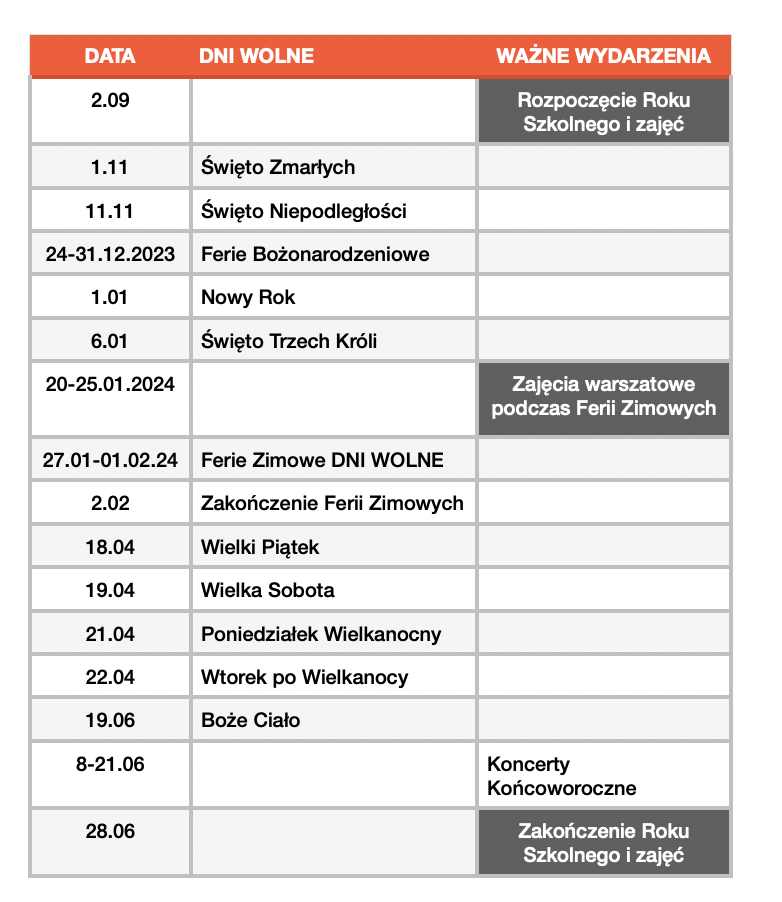 | DATA | DNI WOLNE | WAŻNE WYDARZENIA |
|---|---|---|
| 2.09 | | Rozpoczęcie Roku Szkolnego i zajęć |
| 1.11 | Święto Zmarłych | |
| 11.11 | Święto Niepodległości | |
| 24-31.12.2023 | Ferie Bożonarodzeniowe | |
| 1.01 | Nowy Rok | |
| 6.01 | Święto Trzech Króli | |
| 20-25.01.2024 | | Zajęcia warszatowe podczas Ferii Zimowych |
| 27.01-01.02.24 | Ferie Zimowe DNI WOLNE | |
| 2.02 | Zakończenie Ferii Zimowych | |
| 18.04 | Wielki Piątek | |
| 19.04 | Wielka Sobota | |
| 21.04 | Poniedziałek Wielkanocny | |
| 22.04 | Wtorek po Wielkanocy | |
| 19.06 | Boże Ciało | |
| 8-21.06 | | Koncerty Końcoworoczne |
| 28.06 | | Zakończenie Roku Szkolnego i zajęć |